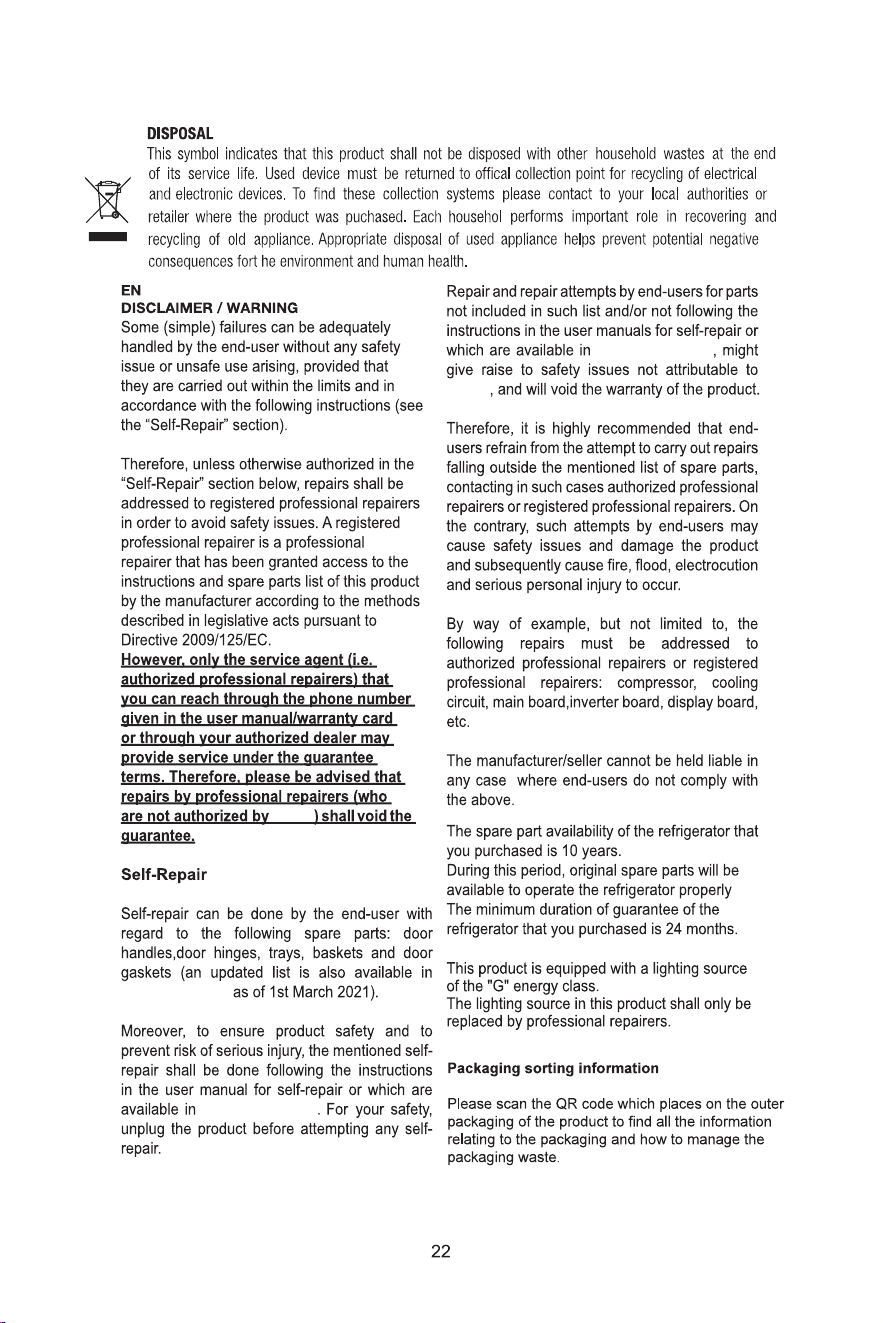 DISPOSAL

This symbol indicates that this product shall not be disposed with other household wastes at the end of its service life. Used device must be returned to offical collection point for recycling of electrical and electronic devices. To find these collection systems please contact to your local authorities or retailer where the product was puchased. Each househol performs important role in recovering and recycling of old appliance. Appropriate disposal of used appliance helps prevent potential negative consequences fort he environment and human health.

EN
DISCLAIMER / WARNING

Some (simple) failures can be adequately handled by the end-user without any safety issue or unsafe use arising, provided that they are carried out within the limits and in accordance with the following instructions (see the "Self-Repair" section).

Therefore, unless otherwise authorized in the "Self-Repair" section below, repairs shall be addressed to registered professional repairers in order to avoid safety issues. A registered professional repairer is a professional repairer that has been granted access to the instructions and spare parts list of this product by the manufacturer according to the methods described in legislative acts pursuant to Directive 2009/125/EC.

However, only the service agent (i.e. authorized professional repairers) that you can reach through the phone number given in the user manual/warranty card or through your authorized dealer may provide service under the guarantee terms. Therefore, please be advised that repairs by professional repairers (who are not authorized by ) shall void the guarantee.

Self-Repair

Self-repair can be done by the end-user with regard to the following spare parts: door handles,door hinges, trays, baskets and door gaskets (an updated list is also available in as of 1st March 2021).

Moreover, to ensure product safety and to prevent risk of serious injury, the mentioned self-repair shall be done following the instructions in the user manual for self-repair or which are available in . For your safety, unplug the product before attempting any self-repair.

Repair and repair attempts by end-users for parts not included in such list and/or not following the instructions in the user manuals for self-repair or which are available in , might give raise to safety issues not attributable to , and will void the warranty of the product.

Therefore, it is highly recommended that end-users refrain from the attempt to carry out repairs falling outside the mentioned list of spare parts, contacting in such cases authorized professional repairers or registered professional repairers. On the contrary, such attempts by end-users may cause safety issues and damage the product and subsequently cause fire, flood, electrocution and serious personal injury to occur.

By way of example, but not limited to, the following repairs must be addressed to authorized professional repairers or registered professional repairers: compressor, cooling circuit, main board,inverter board, display board, etc.

The manufacturer/seller cannot be held liable in any case where end-users do not comply with the above.

The spare part availability of the refrigerator that you purchased is 10 years.
During this period, original spare parts will be available to operate the refrigerator properly
The minimum duration of guarantee of the refrigerator that you purchased is 24 months.

This product is equipped with a lighting source of the "G" energy class.
The lighting source in this product shall only be replaced by professional repairers.

Packaging sorting information

Please scan the QR code which places on the outer packaging of the product to find all the information relating to the packaging and how to manage the packaging waste.

22